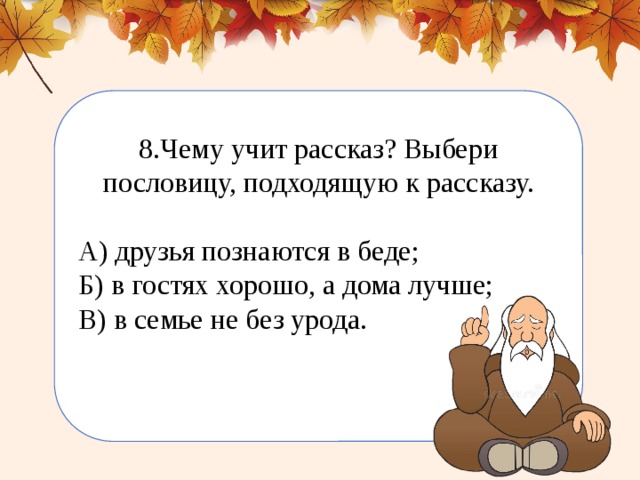 8.Чему учит рассказ? Выбери пословицу, подходящую к рассказу.

А) друзья познаются в беде;
Б) в гостях хорошо, а дома лучше;
В) в семье не без урода.